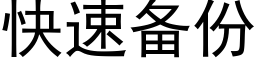 快速备份